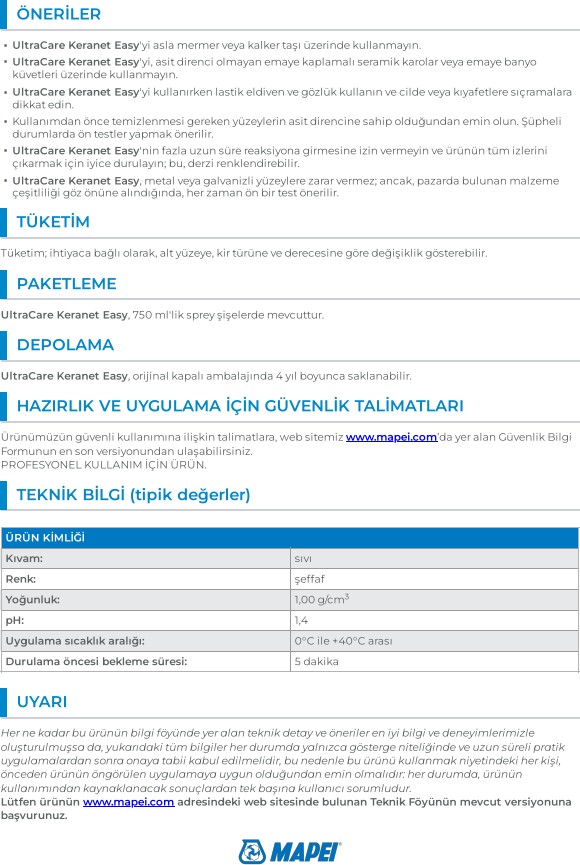 ÖNERİLER

• UltraCare Keranet Easy'yi asla mermer veya kalker taşı üzerinde kullanmayın.
• UltraCare Keranet Easy'yi, asit direnci olmayan emaye kaplamalı seramik karolar veya emaye banyo küvetleri üzerinde kullanmayın.
• UltraCare Keranet Easy'yi kullanırken lastik eldiven ve gözlük kullanın ve cilde veya kıyafetlere sıçramalara dikkat edin.
• Kullanımdan önce temizlenmesi gereken yüzeylerin asit direncine sahip olduğundan emin olun. Şüpheli durumlarda ön testler yapmak önerilir.
• UltraCare Keranet Easy'nin fazla uzun süre reaksiyona girmesine izin vermeyin ve ürünün tüm izlerini çıkarmak için iyice durulayın; bu, derzi renklendirebilir.
• UltraCare Keranet Easy, metal veya galvanizli yüzeylere zarar vermez; ancak, pazarda bulunan malzeme çeşitliliği göz önüne alındığında, her zaman ön bir test önerilir.

TÜKETİM

Tüketim; ihtiyaca bağlı olarak, alt yüzeye, kir türüne ve derecesine göre değişiklik gösterebilir.

PAKETLEME

UltraCare Keranet Easy, 750 ml'lik sprey şişelerde mevcuttur.

DEPOLAMA

UltraCare Keranet Easy, orijinal kapalı ambalajında 4 yıl boyunca saklanabilir.

HAZIRLIK VE UYGULAMA İÇİN GÜVENLİK TALİMATLARI

Ürünümüzün güvenli kullanımına ilişkin talimatlara, web sitemiz www.mapei.com'da yer alan Güvenlik Bilgi Formunun en son versiyonundan ulaşabilirsiniz.
PROFESYONEL KULLANIM İÇİN ÜRÜN.

TEKNİK BİLGİ (tipik değerler)

| ÜRÜN KİMLİĞİ | |
|---|---|
| Kıvam: | sıvı |
| Renk: | şeffaf |
| Yoğunluk: | 1,00 g/cm$^3$ |
| pH: | 1,4 |
| Uygulama sıcaklık aralığı: | 0°C ile +40°C arası |
| Durulama öncesi bekleme süresi: | 5 dakika |

UYARI

Her ne kadar bu ürünün bilgi föyünde yer alan teknik detay ve öneriler en iyi bilgi ve deneyimlerimizle oluşturulmuşsa da, yukarıdaki tüm bilgiler her durumda yalnızca gösterge niteliğinde ve uzun süreli pratik uygulamalardan sonra onaya tabii kabul edilmelidir, bu nedenle bu ürünü kullanmak niyetindeki her kişi, önceden ürünün öngörülen uygulamaya uygun olduğundan emin olmalıdır: her durumda, ürünün kullanımından kaynaklanacak sonuçlardan tek başına kullanıcı sorumludur.
Lütfen ürünün www.mapei.com adresindeki web sitesinde bulunan Teknik Föyünün mevcut versiyonuna başvurunuz.

MAPEI